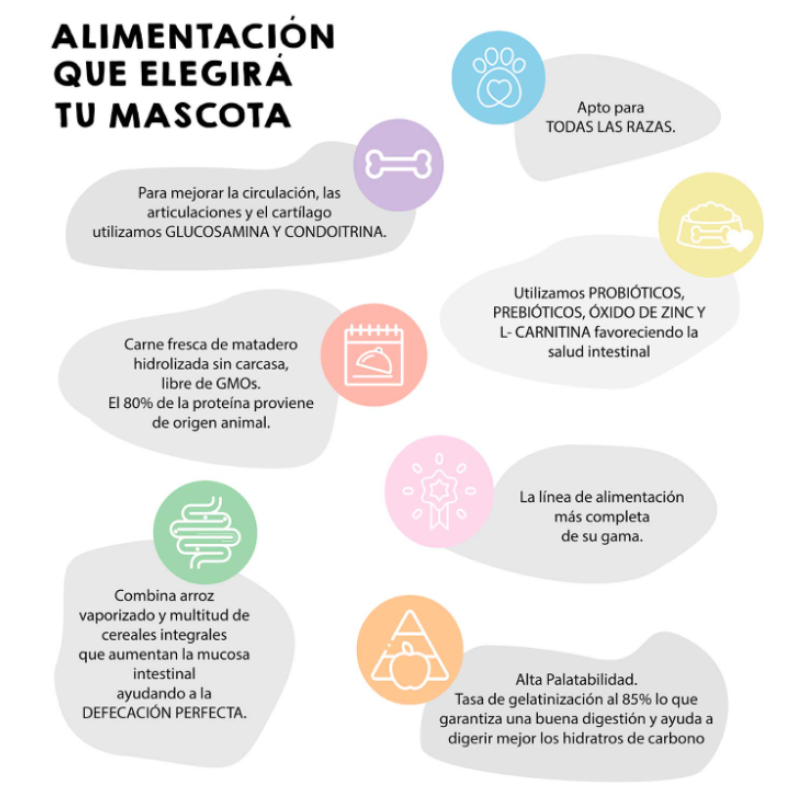 ALIMENTACIÓN QUE ELEGIRÁ TU MASCOTA

Apto para TODAS LAS RAZAS.

Para mejorar la circulación, las articulaciones y el cartílago utilizamos GLUCOSAMINA Y CONDOITRINA.

Utilizamos PROBIÓTICOS, PREBIÓTICOS, ÓXIDO DE ZINC Y L- CARNITINA favoreciendo la salud intestinal

Carne fresca de matadero hidrolizada sin carcasa, libre de GMOs. El 80% de la proteína proviene de origen animal.

La línea de alimentación más completa de su gama.

Combina arroz vaporizado y multitud de cereales integrales que aumentan la mucosa intestinal ayudando a la DEFECACIÓN PERFECTA.

Alta Palatabilidad. Tasa de gelatinización al 85% lo que garantiza una buena digestión y ayuda a digerir mejor los hidratros de carbono